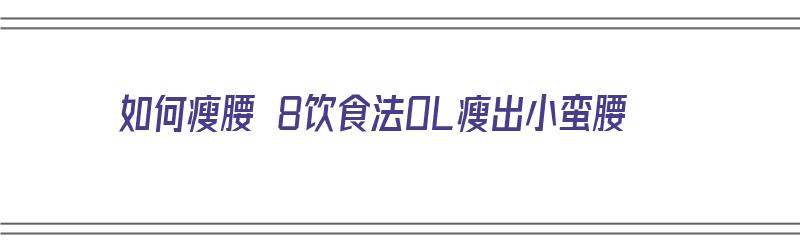 如何瘦腰 8饮食法OL瘦出小蛮腰